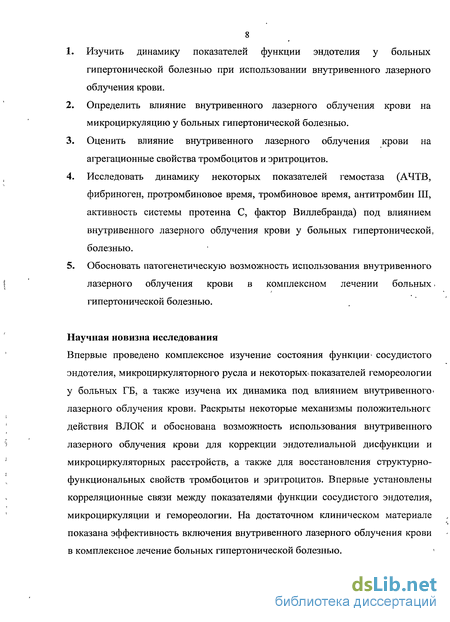 8

1. Изучить динамику показателей функции эндотелия у больных гипертонической болезнью при использовании внутривенного лазерного облучения крови.

2. Определить влияние внутривенного лазерного облучения крови на микроциркуляцию у больных гипертонической болезнью.

3. Оценить влияние внутривенного лазерного облучения крови на агрегационные свойства тромбоцитов и эритроцитов.

4. Исследовать динамику некоторых показателей гемостаза (АЧТВ, фибриноген, протромбиновое время, тромбиновое время, антитромбин III, активность системы протеина С, фактор Виллебранда) под влиянием внутривенного лазерного облучения крови у больных гипертонической болезнью.

5. Обосновать патогенетическую возможность использования внутривенного лазерного облучения крови в комплексном лечении больных гипертонической болезнью.

Научная новизна исследования

Впервые проведено комплексное изучение состояния функции сосудистого эндотелия, микроциркуляторного русла и некоторых показателей гемореологии у больных ГБ, а также изучена их динамика под влиянием внутривенного лазерного облучения крови. Раскрыты некоторые механизмы положительного действия ВЛОК и обоснована возможность использования внутривенного лазерного облучения крови для коррекции эндотелиальной дисфункции и микроциркуляторных расстройств, а также для восстановления структурно-функциональных свойств тромбоцитов и эритроцитов. Впервые установлены корреляционные связи между показателями функции сосудистого эндотелия, микроциркуляции и гемореологии. На достаточном клиническом материале показана эффективность включения внутривенного лазерного облучения крови в комплексное лечение больных гипертонической болезнью.

dsLib.net
библиотека диссертаций